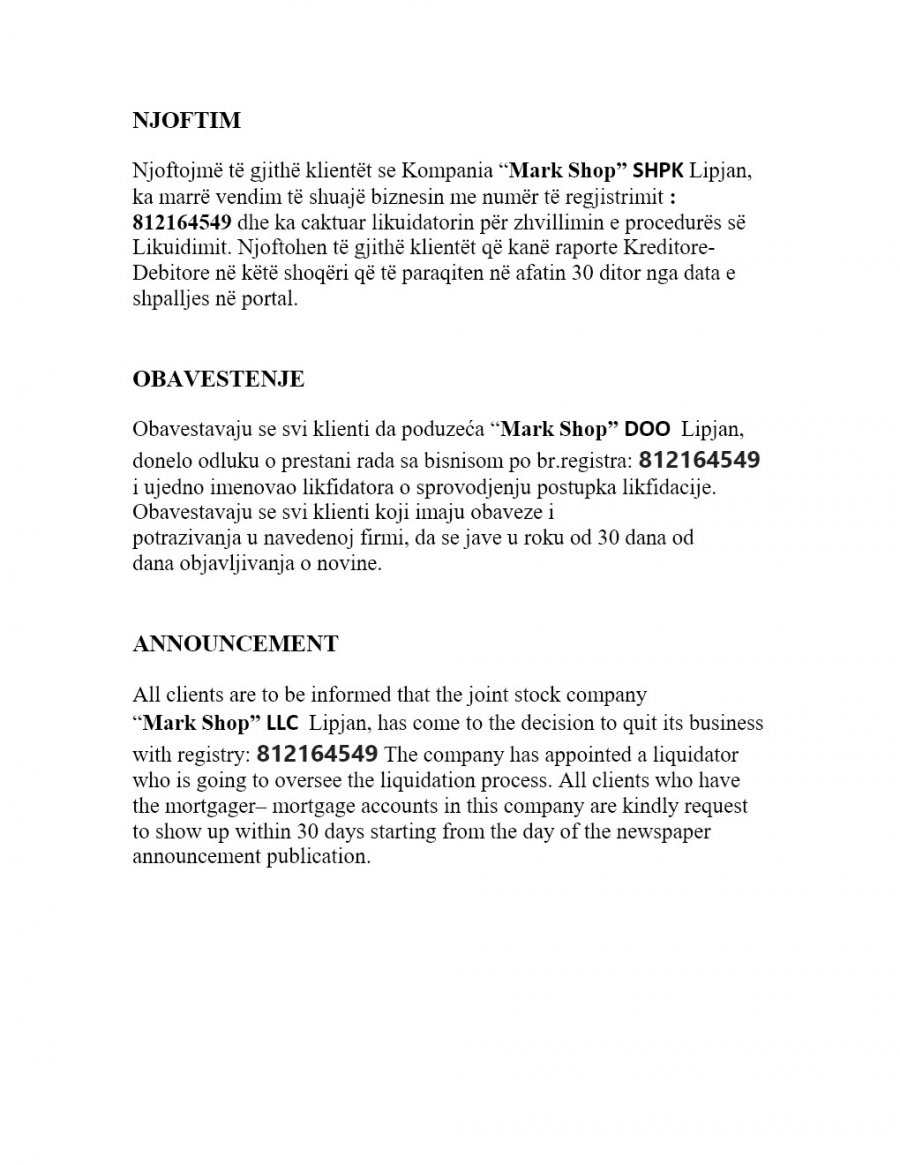 NJOFTIM

Njoftojmë të gjithë klientët se Kompania “Mark Shop” SHPK Lipjan, ka marrë vendim të shuajë biznesin me numër të regjistrimit : 812164549 dhe ka caktuar likuidatorin për zhvillimin e procedurës së Likuidimit. Njoftohen të gjithë klientët që kanë raporte Kreditore-Debitore në këtë shoqëri që të paraqiten në afatin 30 ditor nga data e shpalljes në portal.

OBAVESTENJE

Obavestavaju se svi klienti da poduzeća “Mark Shop” DOO Lipjan, donelo odluku o prestani rada sa bisnisom po br.registra: 812164549 i ujedno imenovao likfidatora o sprovodjenju postupka likfidacije. Obavestavaju se svi klienti koji imaju obaveze i potrazivanja u navedenoj firmi, da se jave u roku od 30 dana od dana objavljivanja o novine.

ANNOUNCEMENT

All clients are to be informed that the joint stock company “Mark Shop” LLC Lipjan, has come to the decision to quit its business with registry: 812164549 The company has appointed a liquidator who is going to oversee the liquidation process. All clients who have the mortgager– mortgage accounts in this company are kindly request to show up within 30 days starting from the day of the newspaper announcement publication.